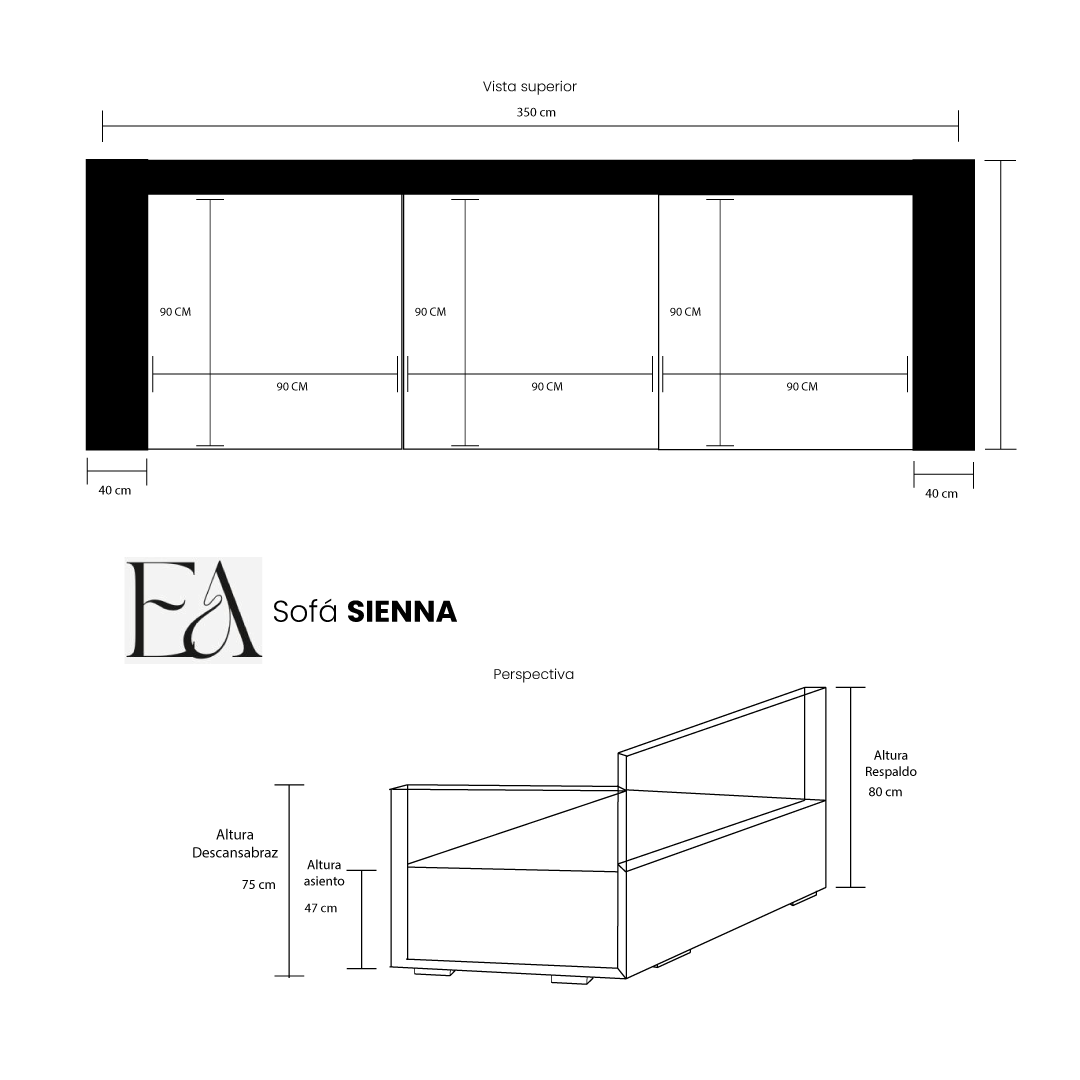 Vista superior

350 cm

90 CM

90 CM

90 CM

90 CM

90 CM

90 CM

40 cm

40 cm

EA

Sofá **SIENNA**

Perspectiva

Altura Respaldo

80 cm

Altura Descansabraz

75 cm

Altura asiento

47 cm